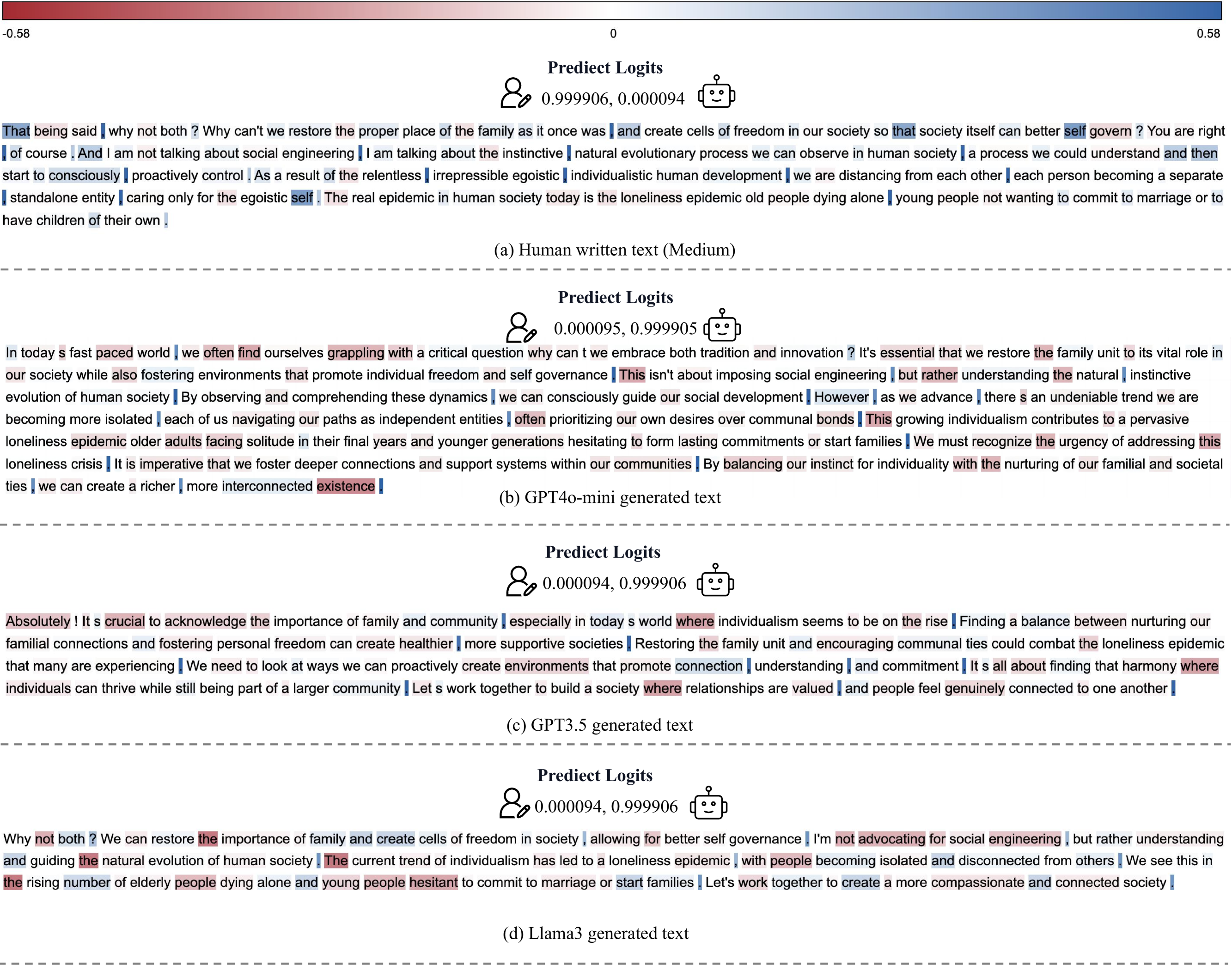 -0.58 0 0.58

Predict Logits

0.999906, 0.000094

That being said , why not both ? Why can't we restore the proper place of the family as it once was , and create cells of freedom in our society so that society itself can better self govern ? You are right , of course . And I am not talking about social engineering , I am talking about the instinctive , natural evolutionary process we can observe in human society , a process we could understand and then start to consciously , proactively control . As a result of the relentless , irrepressible egoistic , individualistic human development , we are distancing from each other , each person becoming a separate , standalone entity , caring only for the egoistic self . The real epidemic in human society today is the loneliness epidemic old people dying alone , young people not wanting to commit to marriage or to have children of their own .

(a) Human written text (Medium)

Predict Logits

0.000095, 0.999905

In today s fast paced world , we often find ourselves grappling with a critical question why can t we embrace both tradition and innovation ? It's essential that we restore the family unit to its vital role in our society while also fostering environments that promote individual freedom and self governance . This isn't about imposing social engineering , but rather understanding the natural , instinctive evolution of human society . By observing and comprehending these dynamics , we can consciously guide our social development . However , as we advance , there s an undeniable trend we are becoming more isolated , each of us navigating our paths as independent entities , often prioritizing our own desires over communal bonds . This growing individualism contributes to a pervasive loneliness epidemic older adults facing solitude in their final years and younger generations hesitating to form lasting commitments or start families . We must recognize the urgency of addressing this loneliness crisis . It is imperative that we foster deeper connections and support systems within our communities . By balancing our instinct for individuality with the nurturing of our familial and societal ties , we can create a richer , more interconnected existence .

(b) GPT4o-mini generated text

Predict Logits

0.000094, 0.999906

Absolutely ! It s crucial to acknowledge the importance of family and community , especially in today s world where individualism seems to be on the rise . Finding a balance between nurturing our familial connections and fostering personal freedom can create healthier , more supportive societies . Restoring the family unit and encouraging communal ties could combat the loneliness epidemic that many are experiencing . We need to look at ways we can proactively create environments that promote connection , understanding , and commitment . It s all about finding that harmony where individuals can thrive while still being part of a larger community . Let s work together to build a society where relationships are valued , and people feel genuinely connected to one another .

(c) GPT3.5 generated text

Predict Logits

0.000094, 0.999906

Why not both ? We can restore the importance of family and create cells of freedom in society , allowing for better self governance . I'm not advocating for social engineering , but rather understanding and guiding the natural evolution of human society . The current trend of individualism has led to a loneliness epidemic , with people becoming isolated and disconnected from others . We see this in the rising number of elderly people dying alone and young people hesitant to commit to marriage or start families . Let's work together to create a more compassionate and connected society .

(d) Llama3 generated text